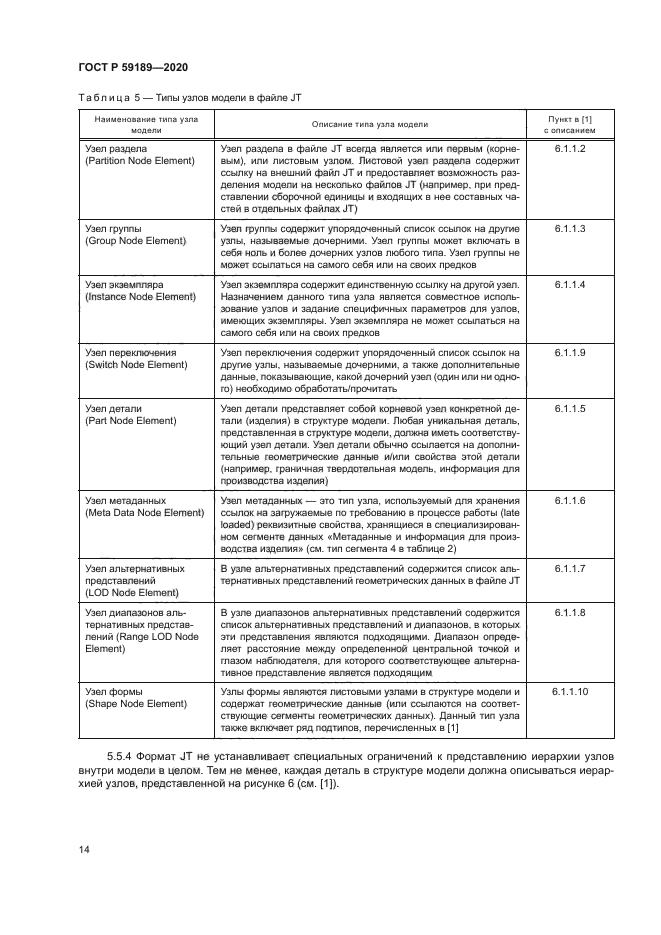 ГОСТ Р 59189—2020

Таблица 5 — Типы узлов модели в файле JT

| Наименование типа узла модели | Описание типа узла модели | Пункт в [1] с описанием |
|---|---|---|
| Узел раздела (Partition Node Element) | Узел раздела в файле JT всегда является или первым (корневым), или листовым узлом. Листовой узел раздела содержит ссылку на внешний файл JT и предоставляет возможность разделения модели на несколько файлов JT (например, при представлении сборочной единицы и входящих в нее составных частей в отдельных файлах JT) | 6.1.1.2 |
| Узел группы (Group Node Element) | Узел группы содержит упорядоченный список ссылок на другие узлы, называемые дочерними. Узел группы может включать в себя ноль и более дочерних узлов любого типа. Узел группы не может ссылаться на самого себя или на своих предков | 6.1.1.3 |
| Узел экземпляра (Instance Node Element) | Узел экземпляра содержит единственную ссылку на другой узел. Назначением данного типа узла является совместное использование узлов и задание специфичных параметров для узлов, имеющих экземпляры. Узел экземпляра не может ссылаться на самого себя или на своих предков | 6.1.1.4 |
| Узел переключения (Switch Node Element) | Узел переключения содержит упорядоченный список ссылок на другие узлы, называемые дочерними, а также дополнительные данные, показывающие, какой дочерний узел (один или ни одного) необходимо обработать/прочитать | 6.1.1.9 |
| Узел детали (Part Node Element) | Узел детали представляет собой корневой узел конкретной детали (изделия) в структуре модели. Любая уникальная деталь, представленная в структуре модели, должна иметь соответствующий узел детали. Узел детали обычно ссылается на дополнительные геометрические данные и/или свойства этой детали (например, граничная твердотельная модель, информация для производства изделия) | 6.1.1.5 |
| Узел метаданных (Meta Data Node Element) | Узел метаданных — это тип узла, используемый для хранения ссылок на загружаемые по требованию в процессе работы (late loaded) реквизитные свойства, хранящиеся в специализированном сегменте данных «Метаданные и информация для производства изделия» (см. тип сегмента 4 в таблице 2) | 6.1.1.6 |
| Узел альтернативных представлений (LOD Node Element) | В узле альтернативных представлений содержится список альтернативных представлений геометрических данных в файле JT | 6.1.1.7 |
| Узел диапазонов альтернативных представлений (Range LOD Node Element) | В узле диапазонов альтернативных представлений содержится список альтернативных представлений и диапазонов, в которых эти представления являются подходящими. Диапазон определяет расстояние между определенной центральной точкой и глазом наблюдателя, для которого соответствующее альтернативное представление является подходящим | 6.1.1.8 |
| Узел формы (Shape Node Element) | Узлы формы являются листовыми узлами в структуре модели и содержат геометрические данные (или ссылаются на соответствующие сегменты геометрических данных). Данный тип узла также включает ряд подтипов, перечисленных в [1] | 6.1.1.10 |

5.5.4 Формат JT не устанавливает специальных ограничений к представлению иерархии узлов внутри модели в целом. Тем не менее, каждая деталь в структуре модели должна описываться иерархией узлов, представленной на рисунке 6 (см. [1]).

14